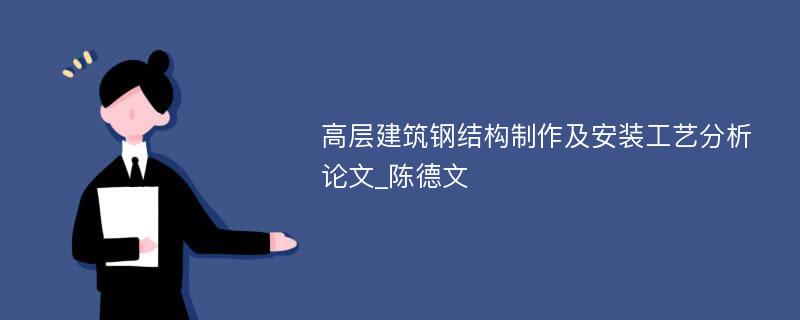 高层建筑钢结构制作及安装工艺分析论文_陈德文